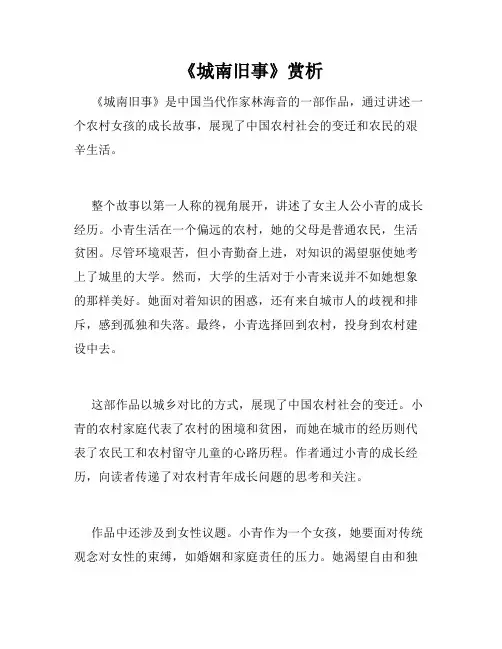 《城南旧事》赏析

《城南旧事》是中国当代作家林海音的一部作品，通过讲述一个农村女孩的成长故事，展现了中国农村社会的变迁和农民的艰辛生活。

整个故事以第一人称的视角展开，讲述了女主人公小青的成长经历。小青生活在一个偏远的农村，她的父母是普通农民，生活贫困。尽管环境艰苦，但小青勤奋上进，对知识的渴望驱使她考上了城里的大学。然而，大学的生活对于小青来说并不如她想象的那样美好。她面对着知识的困惑，还有来自城市人的歧视和排斥，感到孤独和失落。最终，小青选择回到农村，投身到农村建设中去。

这部作品以城乡对比的方式，展现了中国农村社会的变迁。小青的农村家庭代表了农村的困境和贫困，而她在城市的经历则代表了农民工和农村留守儿童的心路历程。作者通过小青的成长经历，向读者传递了对农村青年成长问题的思考和关注。

作品中还涉及到女性议题。小青作为一个女孩，她要面对传统观念对女性的束缚，如婚姻和家庭责任的压力。她渴望自由和独